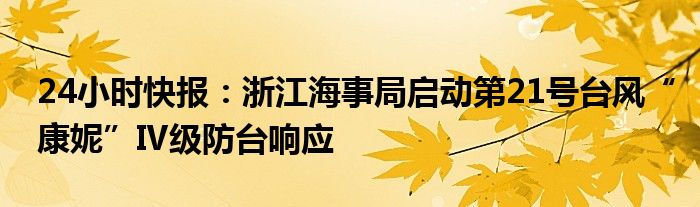 24小时快报：浙江海事局启动第21号台风“康妮”IV级防台响应